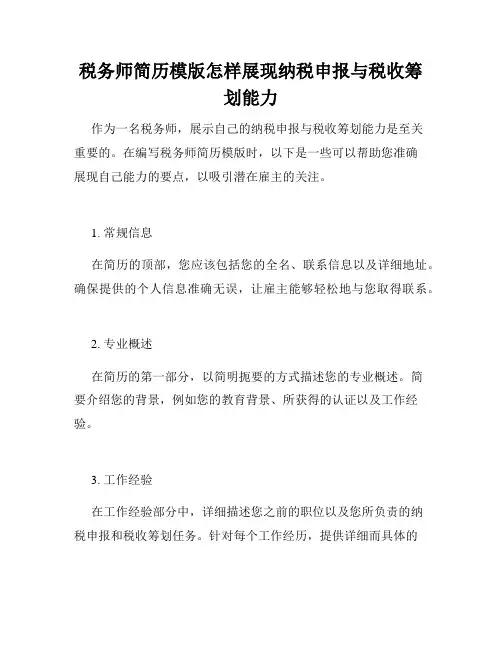 税务师简历模版怎样展现纳税申报与税收筹划能力

作为一名税务师，展示自己的纳税申报与税收筹划能力是至关重要的。在编写税务师简历模版时，以下是一些可以帮助您准确展现自己能力的要点，以吸引潜在雇主的关注。

1. 常规信息

在简历的顶部，您应该包括您的全名、联系信息以及详细地址。确保提供的个人信息准确无误，让雇主能够轻松地与您取得联系。

2. 专业概述

在简历的第一部分，以简明扼要的方式描述您的专业概述。简要介绍您的背景，例如您的教育背景、所获得的认证以及工作经验。

3. 工作经验

在工作经验部分中，详细描述您之前的职位以及您所负责的纳税申报和税收筹划任务。针对每个工作经历，提供详细而具体的